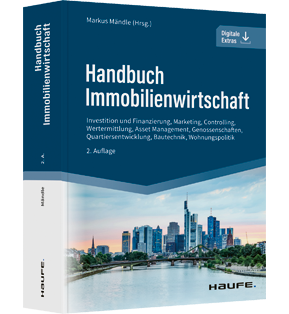 Handbuch Immobilienwirtschaft

2. A.

Mändle

HAUFE.

Markus Mändle (Hrsg.)

Digitale Extras

Handbuch Immobilienwirtschaft

Investition und Finanzierung, Marketing, Controlling, Wertermittlung, Asset Management, Genossenschaften, Quartiersentwicklung, Bautechnik, Wohnungspolitik

2. Auflage

HAUFE.